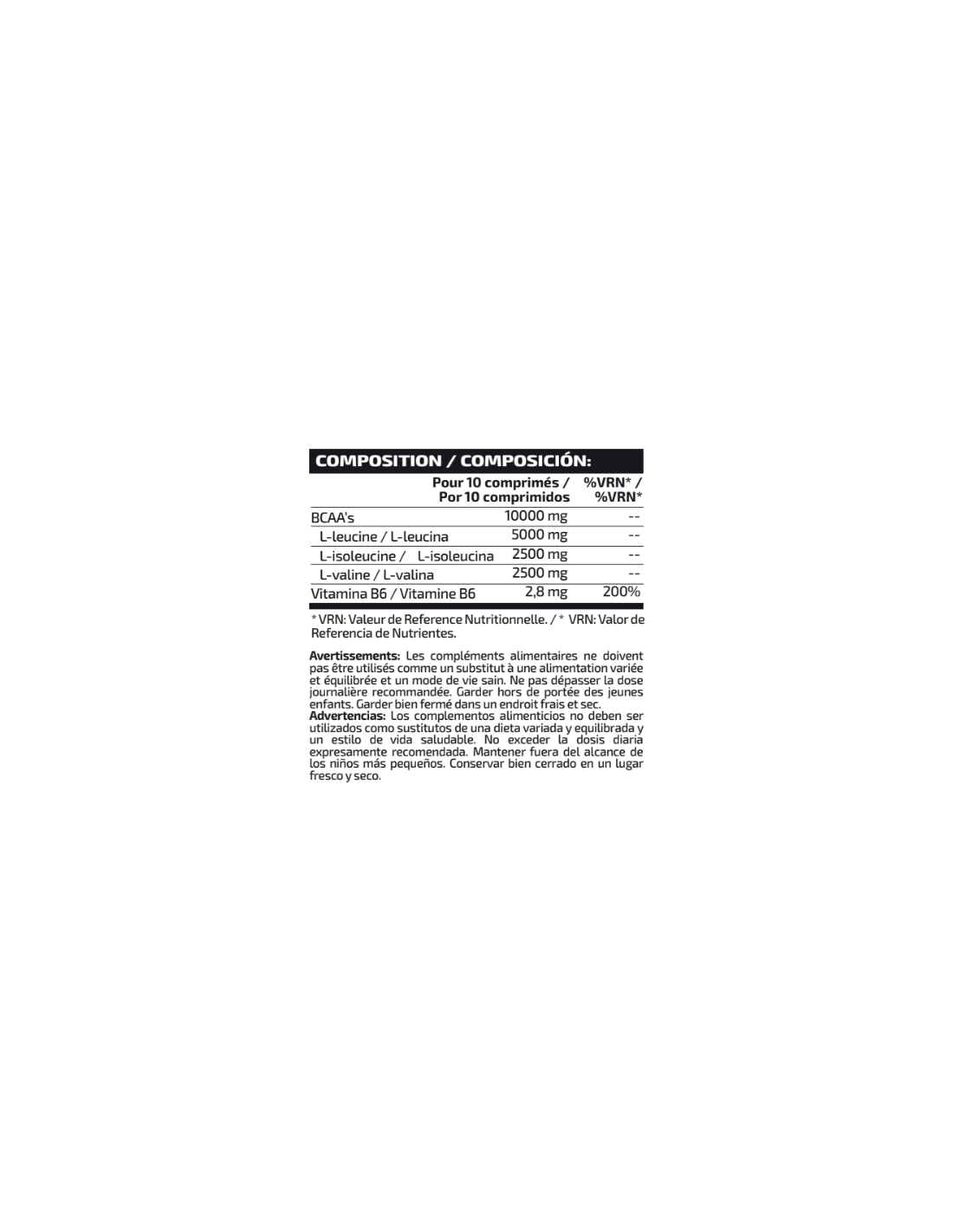 COMPOSITION / COMPOSICIÓN:

|  | Pour 10 comprimés / Por 10 comprimidos | %VRN* / %VRN* |
|---|---|---|
| BCAA's | 10000 mg | -- |
| L-leucine / L-leucina | 5000 mg | -- |
| L-isoleucine / L-isoleucina | 2500 mg | -- |
| L-valine / L-valina | 2500 mg | -- |
| Vitamina B6 / Vitamine B6 | 2,8 mg | 200% |

* VRN: Valeur de Reference Nutritionnelle. / * VRN: Valor de Referencia de Nutrientes.

Avertissements: Les compléments alimentaires ne doivent pas être utilisés comme un substitut à une alimentation variée et équilibrée et un mode de vie sain. Ne pas dépasser la dose journalière recommandée. Garder hors de portée des jeunes enfants. Garder bien fermé dans un endroit frais et sec.
Advertencias: Los complementos alimenticios no deben ser utilizados como sustitutos de una dieta variada y equilibrada y un estilo de vida saludable. No exceder la dosis diaria expresamente recomendada. Mantener fuera del alcance de los niños más pequeños. Conservar bien cerrado en un lugar fresco y seco.